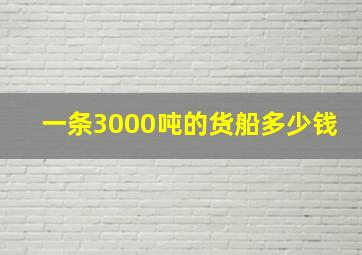 一条3000吨的货船多少钱